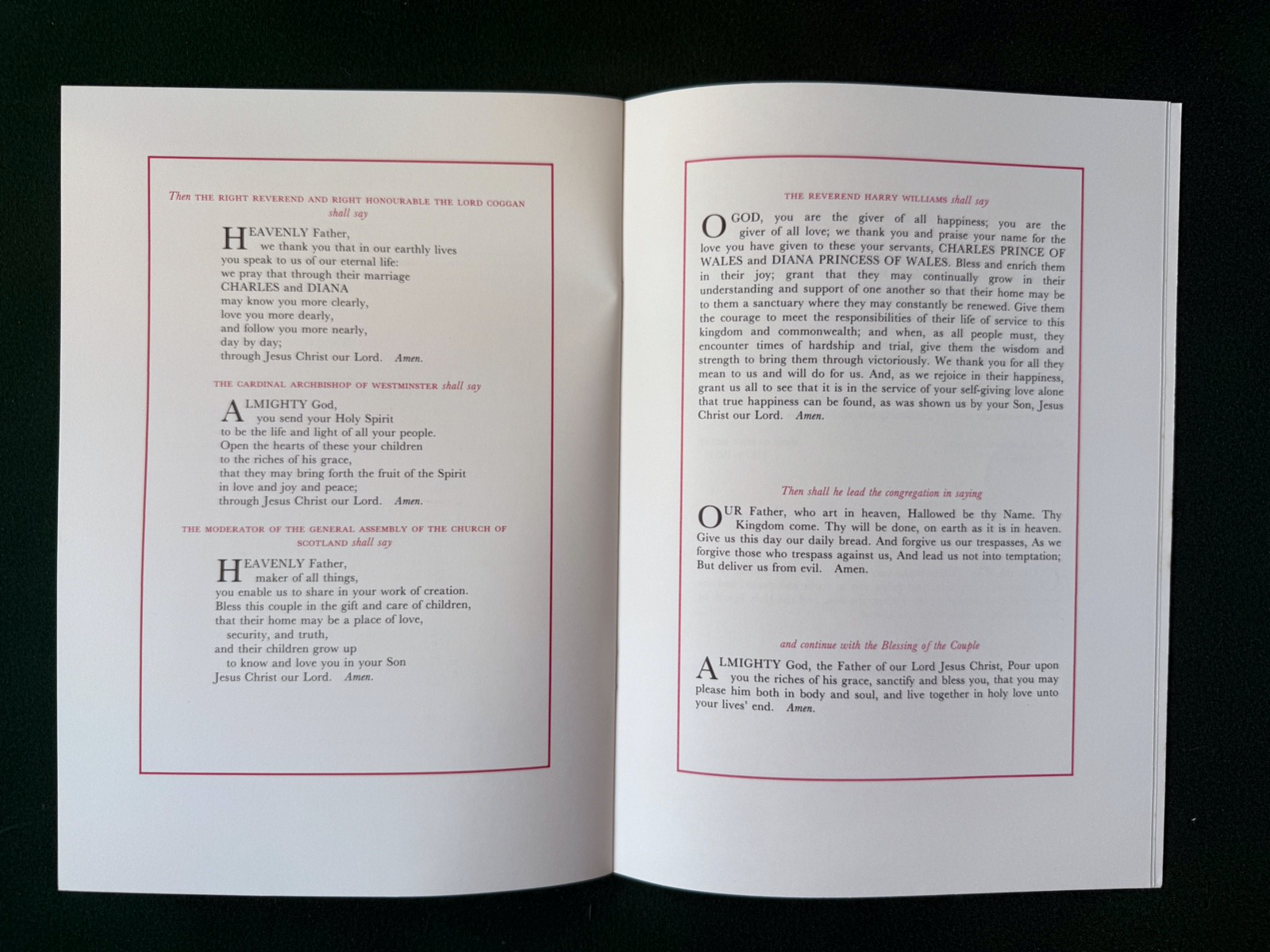 Then THE RIGHT REVEREND AND RIGHT HONOURABLE THE LORD COGGAN shall say

HEAVENLY Father,
we thank you that in our earthly lives
you speak to us of our eternal life:
we pray that through their marriage
CHARLES and DIANA
may know you more clearly,
love you more dearly,
and follow you more nearly,
day by day;
through Jesus Christ our Lord. Amen.

THE CARDINAL ARCHBISHOP OF WESTMINSTER shall say

ALMIGHTY God,
you send your Holy Spirit
to be the life and light of all your people.
Open the hearts of these your children
to the riches of his grace,
that they may bring forth the fruit of the Spirit
in love and joy and peace;
through Jesus Christ our Lord. Amen.

THE MODERATOR OF THE GENERAL ASSEMBLY OF THE CHURCH OF SCOTLAND shall say

HEAVENLY Father,
maker of all things,
you enable us to share in your work of creation.
Bless this couple in the gift and care of children,
that their home may be a place of love,
security, and truth,
and their children grow up
to know and love you in your Son
Jesus Christ our Lord. Amen.

THE REVEREND HARRY WILLIAMS shall say

O GOD, you are the giver of all happiness; you are the giver of all love; we thank you and praise your name for the love you have given to these your servants, CHARLES PRINCE OF WALES and DIANA PRINCESS OF WALES. Bless and enrich them in their joy; grant that they may continually grow in their understanding and support of one another so that their home may be to them a sanctuary where they may constantly be renewed. Give them the courage to meet the responsibilities of their life of service to this kingdom and commonwealth; and when, as all people must, they encounter times of hardship and trial, give them the wisdom and strength to bring them through victoriously. We thank you for all they mean to us and will do for us. And, as we rejoice in their happiness, grant us all to see that it is in the service of your self-giving love alone that true happiness can be found, as was shown us by your Son, Jesus Christ our Lord. Amen.

Then shall he lead the congregation in saying

OUR Father, who art in heaven, Hallowed be thy Name. Thy Kingdom come. Thy will be done, on earth as it is in heaven. Give us this day our daily bread. And forgive us our trespasses, As we forgive those who trespass against us, And lead us not into temptation; But deliver us from evil. Amen.

and continue with the Blessing of the Couple

ALMIGHTY God, the Father of our Lord Jesus Christ, Pour upon you the riches of his grace, sanctify and bless you, that you may please him both in body and soul, and live together in holy love unto your lives' end. Amen.